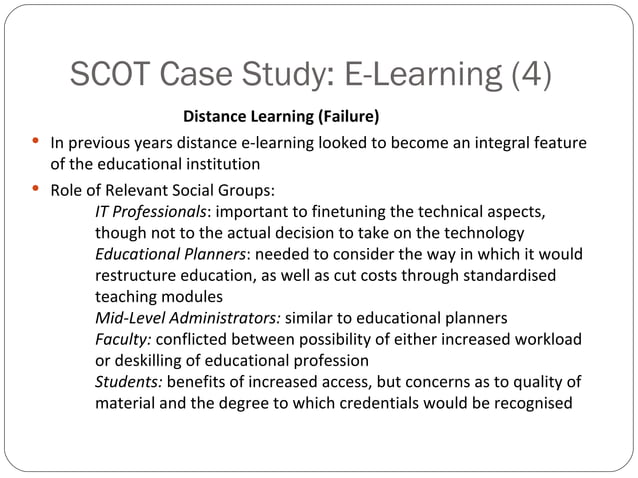 SCOT Case Study: E-Learning (4)

Distance Learning (Failure)

• In previous years distance e-learning looked to become an integral feature of the educational institution

• Role of Relevant Social Groups:

IT Professionals: important to finetuning the technical aspects, though not to the actual decision to take on the technology

Educational Planners: needed to consider the way in which it would restructure education, as well as cut costs through standardised teaching modules

Mid-Level Administrators: similar to educational planners

Faculty: conflicted between possibility of either increased workload or deskilling of educational profession

Students: benefits of increased access, but concerns as to quality of material and the degree to which credentials would be recognised